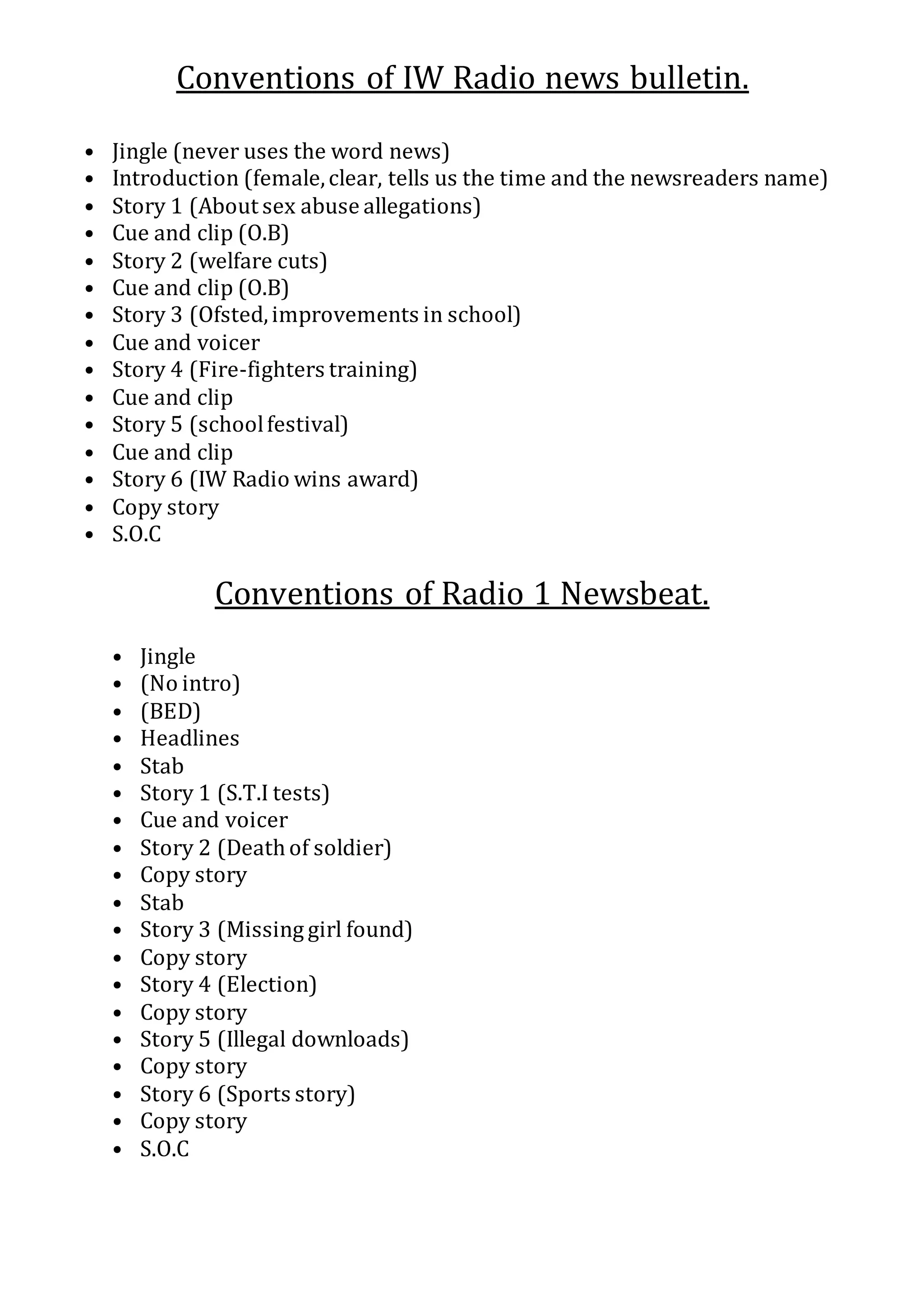 Conventions of IW Radio news bulletin.

• Jingle (never uses the word news)
• Introduction (female, clear, tells us the time and the newsreaders name)
• Story 1 (About sex abuse allegations)
• Cue and clip (O.B)
• Story 2 (welfare cuts)
• Cue and clip (O.B)
• Story 3 (Ofsted, improvements in school)
• Cue and voicer
• Story 4 (Fire-fighters training)
• Cue and clip
• Story 5 (school festival)
• Cue and clip
• Story 6 (IW Radio wins award)
• Copy story
• S.O.C

Conventions of Radio 1 Newsbeat.

• Jingle
• (No intro)
• (BED)
• Headlines
• Stab
• Story 1 (S.T.I tests)
• Cue and voicer
• Story 2 (Death of soldier)
• Copy story
• Stab
• Story 3 (Missing girl found)
• Copy story
• Story 4 (Election)
• Copy story
• Story 5 (Illegal downloads)
• Copy story
• Story 6 (Sports story)
• Copy story
• S.O.C